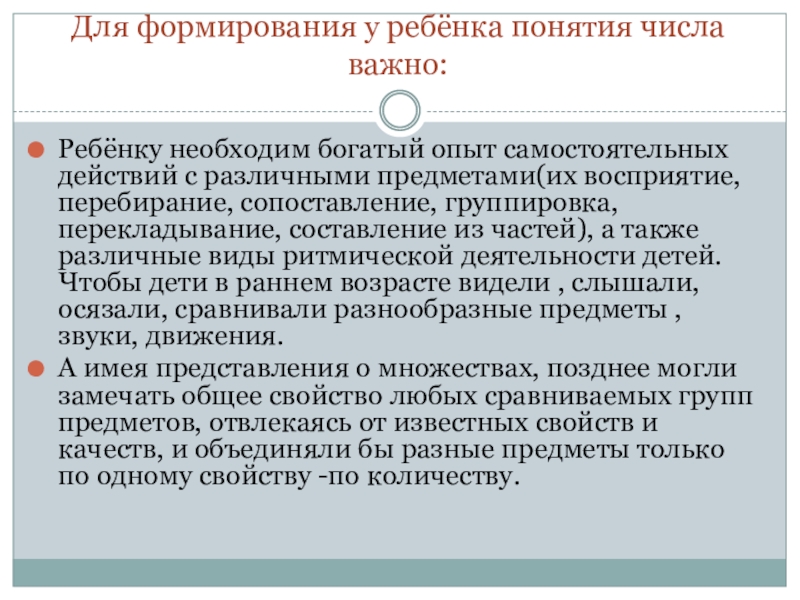 Для формирования у ребёнка понятия числа важно:

Ребёнку необходим богатый опыт самостоятельных действий с различными предметами(их восприятие, перебирание, сопоставление, группировка, перекладывание, составление из частей), а также различные виды ритмической деятельности детей. Чтобы дети в раннем возрасте видели , слышали, осязали, сравнивали разнообразные предметы , звуки, движения.

А имея представления о множествах, позднее могли замечать общее свойство любых сравниваемых групп предметов, отвлекаясь от известных свойств и качеств, и объединяли бы разные предметы только по одному свойству -по количеству.